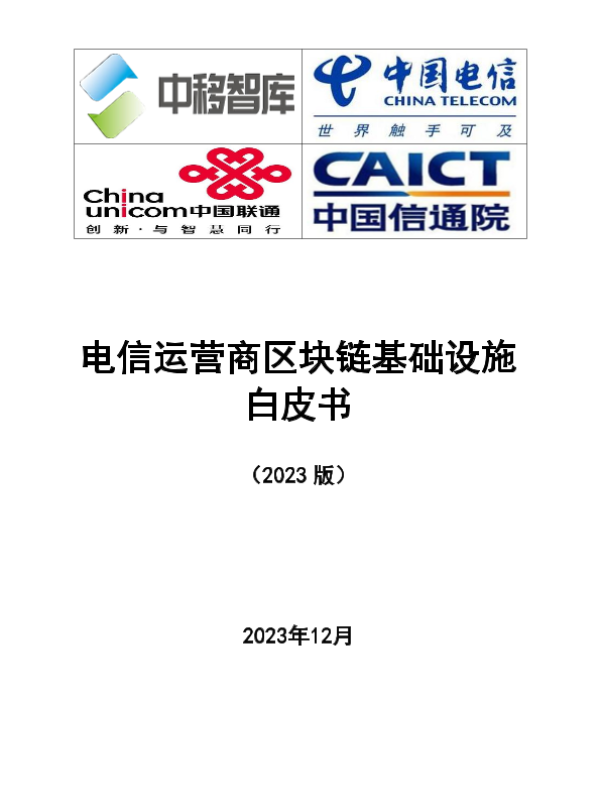 中移智库

中国电信
CHINA TELECOM
世界触手可及

China
unicom中国联通
创新·与智慧同行

CAICT
中国信通院

电信运营商区块链基础设施
白皮书

（2023版）

2023年12月